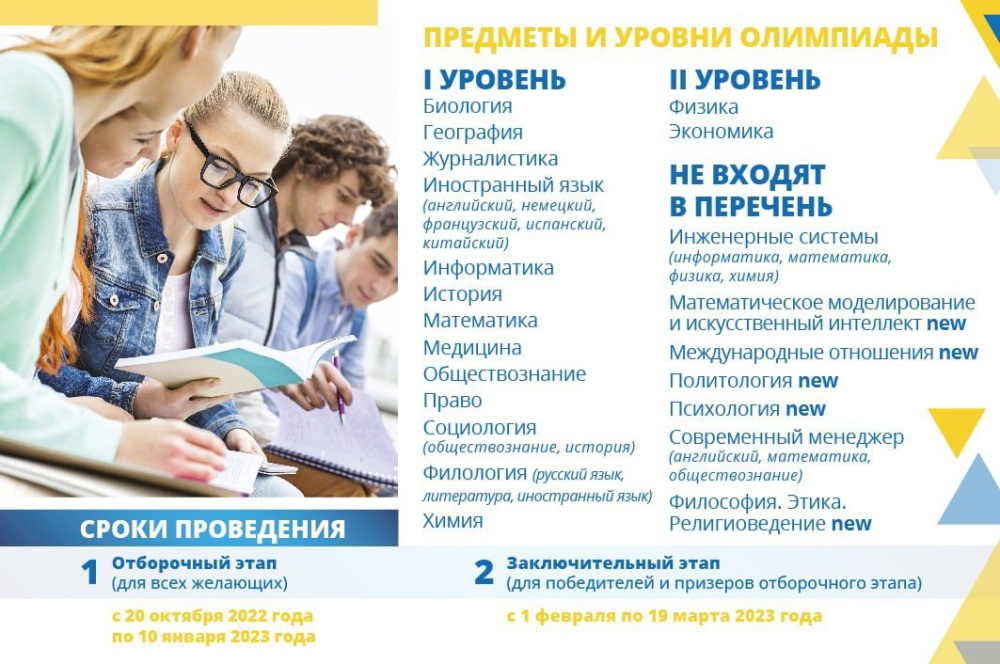 ПРЕДМЕТЫ И УРОВНИ ОЛИМПИАДЫ

I УРОВЕНЬ
Биология
География
Журналистика
Иностранный язык (английский, немецкий, французский, испанский, китайский)
Информатика
История
Математика
Медицина
Обществознание
Право
Социология (обществознание, история)
Филология (русский язык, литература, иностранный язык)
Химия

II УРОВЕНЬ
Физика
Экономика

НЕ ВХОДЯТ В ПЕРЕЧЕНЬ
Инженерные системы (информатика, математика, физика, химия)
Математическое моделирование и искусственный интеллект new
Международные отношения new
Политология new
Психология new
Современный менеджер (английский, математика, обществознание)
Философия. Этика. Религиоведение new

СРОКИ ПРОВЕДЕНИЯ

1 Отборочный этап (для всех желающих)
с 20 октября 2022 года по 10 января 2023 года

2 Заключительный этап (для победителей и призеров отборочного этапа)
с 1 февраля по 19 марта 2023 года